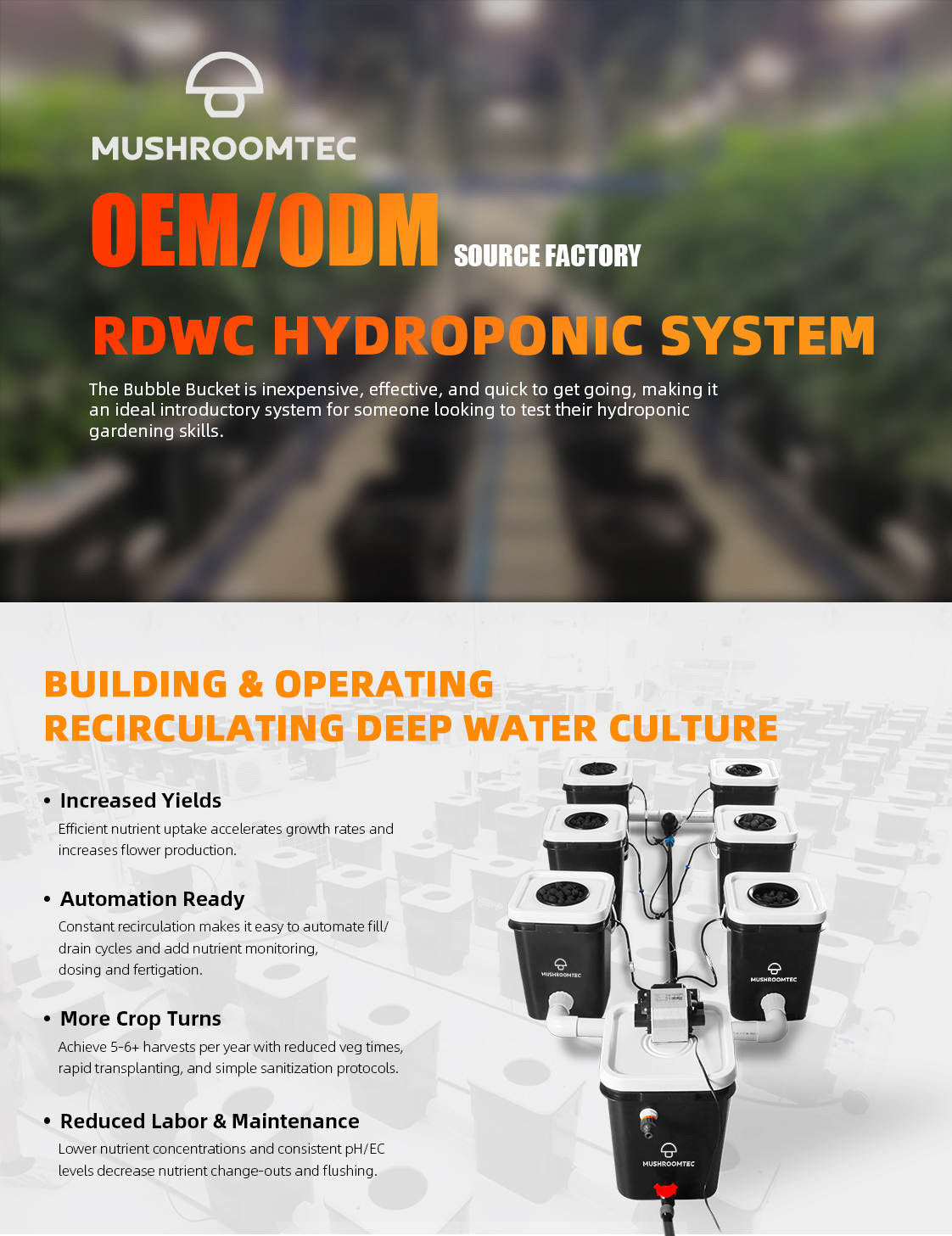 MUSHROOMTEC

OEM/ODM SOURCE FACTORY

RDWC HYDROPONIC SYSTEM

The Bubble Bucket is inexpensive, effective, and quick to get going, making it an ideal introductory system for someone looking to test their hydroponic gardening skills.

BUILDING & OPERATING
RECIRCULATING DEEP WATER CULTURE

• Increased Yields

Efficient nutrient uptake accelerates growth rates and increases flower production.

• Automation Ready

Constant recirculation makes it easy to automate fill/ drain cycles and add nutrient monitoring, dosing and fertigation.

• More Crop Turns

Achieve 5-6+ harvests per year with reduced veg times, rapid transplanting, and simple sanitization protocols.

• Reduced Labor & Maintenance

Lower nutrient concentrations and consistent pH/EC levels decrease nutrient change-outs and flushing.

MUSHROOMTEC

MUSHROOMTEC

MUSHROOMTEC